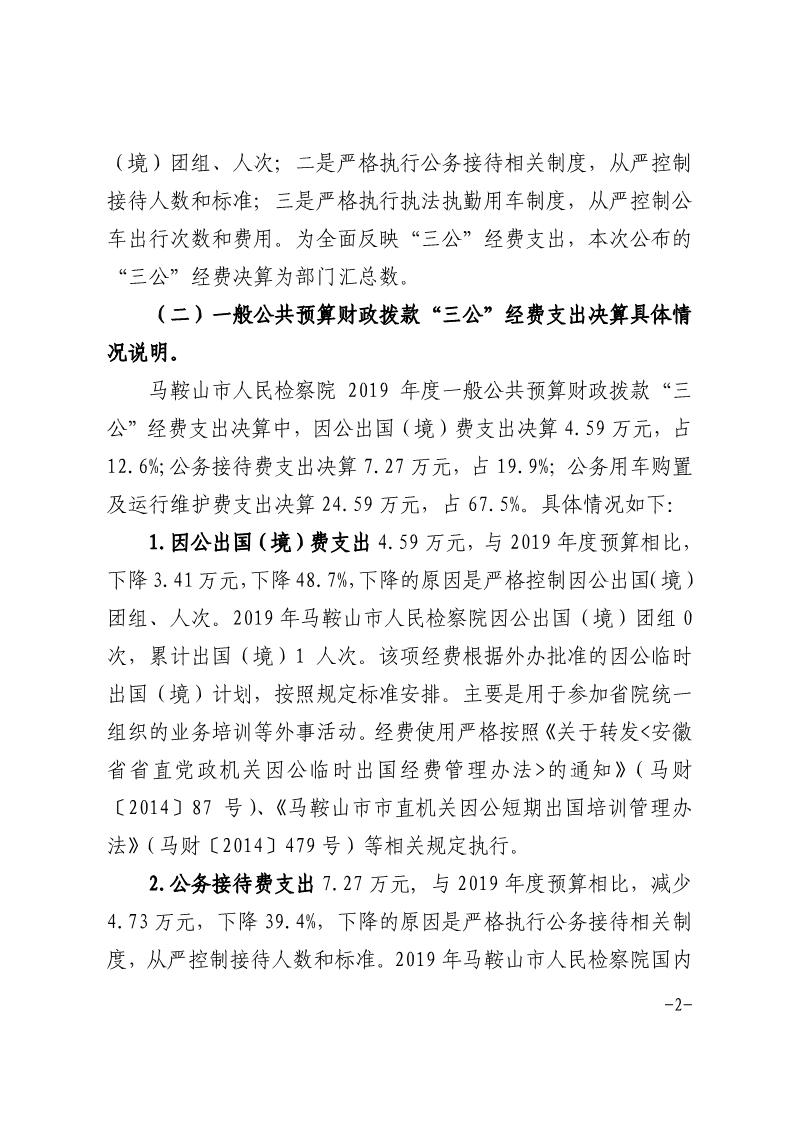 （境）团组、人次；二是严格执行公务接待相关制度，从严控制接待人数和标准；三是严格执行执法执勤用车制度，从严控制公车出行次数和费用。为全面反映“三公”经费支出，本次公布的“三公”经费决算为部门汇总数。

（二）一般公共预算财政拨款“三公”经费支出决算具体情况说明。

马鞍山市人民检察院 2019 年度一般公共预算财政拨款“三公”经费支出决算中，因公出国（境）费支出决算 4.59 万元，占 12.6%；公务接待费支出决算 7.27 万元，占 19.9%；公务用车购置及运行维护费支出决算 24.59 万元，占 67.5%。具体情况如下：

1.因公出国（境）费支出 4.59 万元，与 2019 年度预算相比，下降 3.41 万元，下降 48.7%，下降的原因是严格控制因公出国（境）团组、人次。2019 年马鞍山市人民检察院因公出国（境）团组 0 次，累计出国（境）1 人次。该项经费根据外办批准的因公临时出国（境）计划，按照规定标准安排。主要是用于参加省院统一组织的业务培训等外事活动。经费使用严格按照《关于转发<安徽省省直党政机关因公临时出国经费管理办法>的通知》（马财〔2014〕87 号）、《马鞍山市市直机关因公短期出国培训管理办法》（马财〔2014〕479 号）等相关规定执行。

2.公务接待费支出 7.27 万元，与 2019 年度预算相比，减少 4.73 万元，下降 39.4%，下降的原因是严格执行公务接待相关制度，从严控制接待人数和标准。2019 年马鞍山市人民检察院国内

-2-